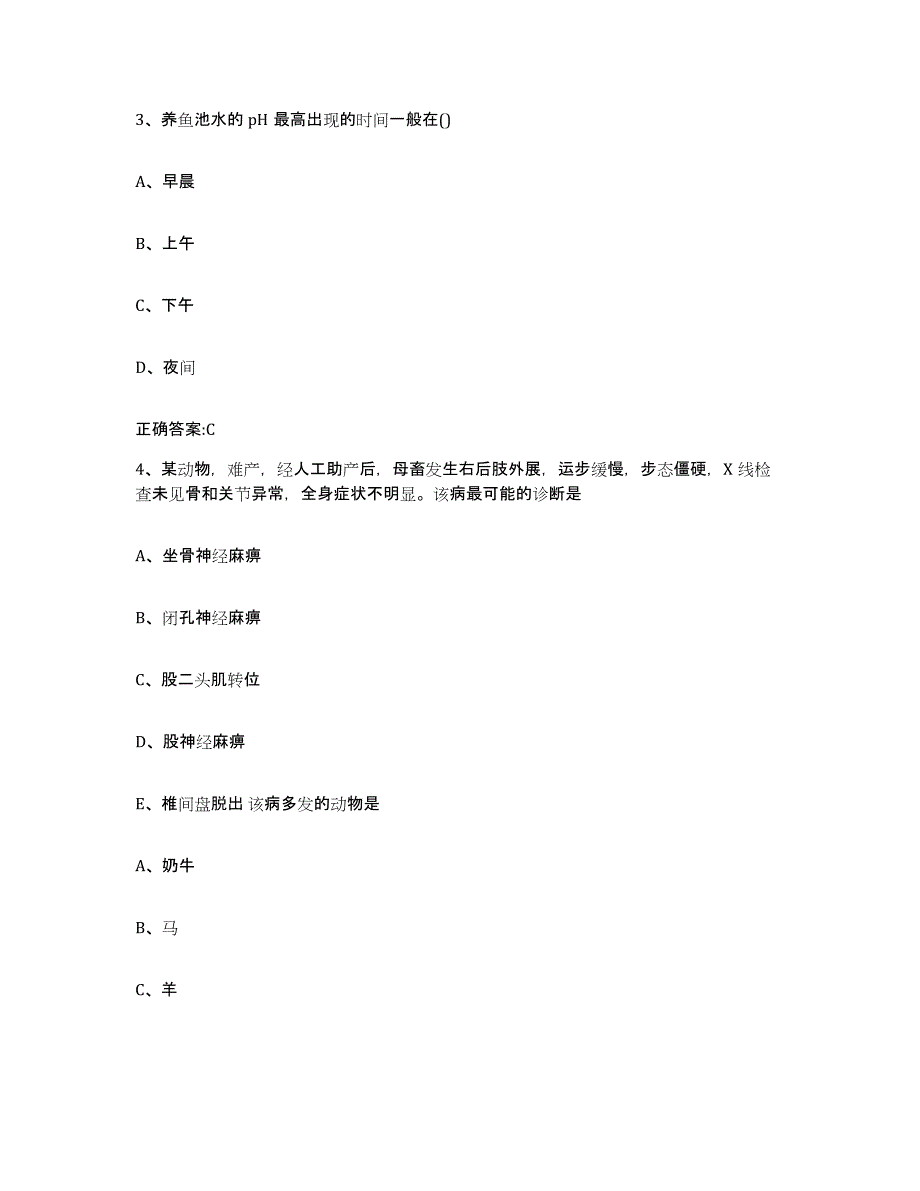 3、养鱼池水的 pH 最高出现的时间一般在()

A、早晨

B、上午

C、下午

D、夜间

正确答案:C

4、某动物，难产，经人工助产后，母畜发生右后肢外展，运步缓慢，步态僵硬，X 线检查未见骨和关节异常，全身症状不明显。该病最可能的诊断是

A、坐骨神经麻痹

B、闭孔神经麻痹

C、股二头肌转位

D、股神经麻痹

E、椎间盘脱出 该病多发的动物是

A、奶牛

B、马

C、羊